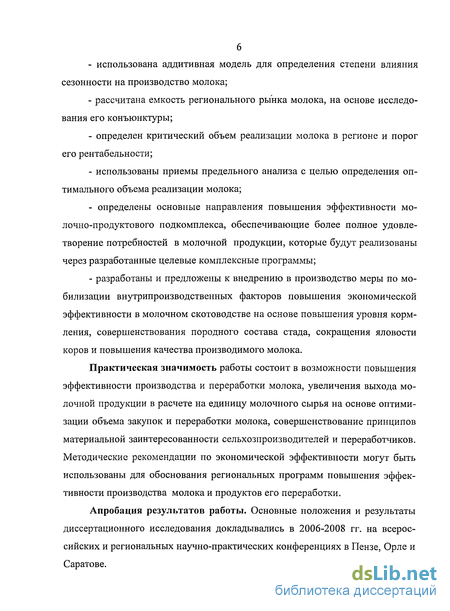 6

- использована аддитивная модель для определения степени влияния сезонности на производство молока;

- рассчитана емкость регионального рынка молока, на основе исследования его конъюнктуры;

- определен критический объем реализации молока в регионе и порог его рентабельности;

- использованы приемы предельного анализа с целью определения оптимального объема реализации молока;

- определены основные направления повышения эффективности молочно-продуктового подкомплекса, обеспечивающие более полное удовлетворение потребностей в молочной продукции, которые будут реализованы через разработанные целевые комплексные программы;

- разработаны и предложены к внедрению в производство меры по мобилизации внутрипроизводственных факторов повышения экономической эффективности в молочном скотоводстве на основе повышения уровня кормления, совершенствования породного состава стада, сокращения яловости коров и повышения качества производимого молока.

Практическая значимость работы состоит в возможности повышения эффективности производства и переработки молока, увеличения выхода молочной продукции в расчете на единицу молочного сырья на основе оптимизации объема закупок и переработки молока, совершенствование принципов материальной заинтересованности сельхозпроизводителей и переработчиков. Методические рекомендации по экономической эффективности могут быть использованы для обоснования региональных программ повышения эффективности производства молока и продуктов его переработки.

Апробация результатов работы. Основные положения и результаты диссертационного исследования докладывались в 2006-2008 гг. на всероссийских и региональных научно-практических конференциях в Пензе, Орле и Саратове.

dsLib.net
библиотека диссертаций